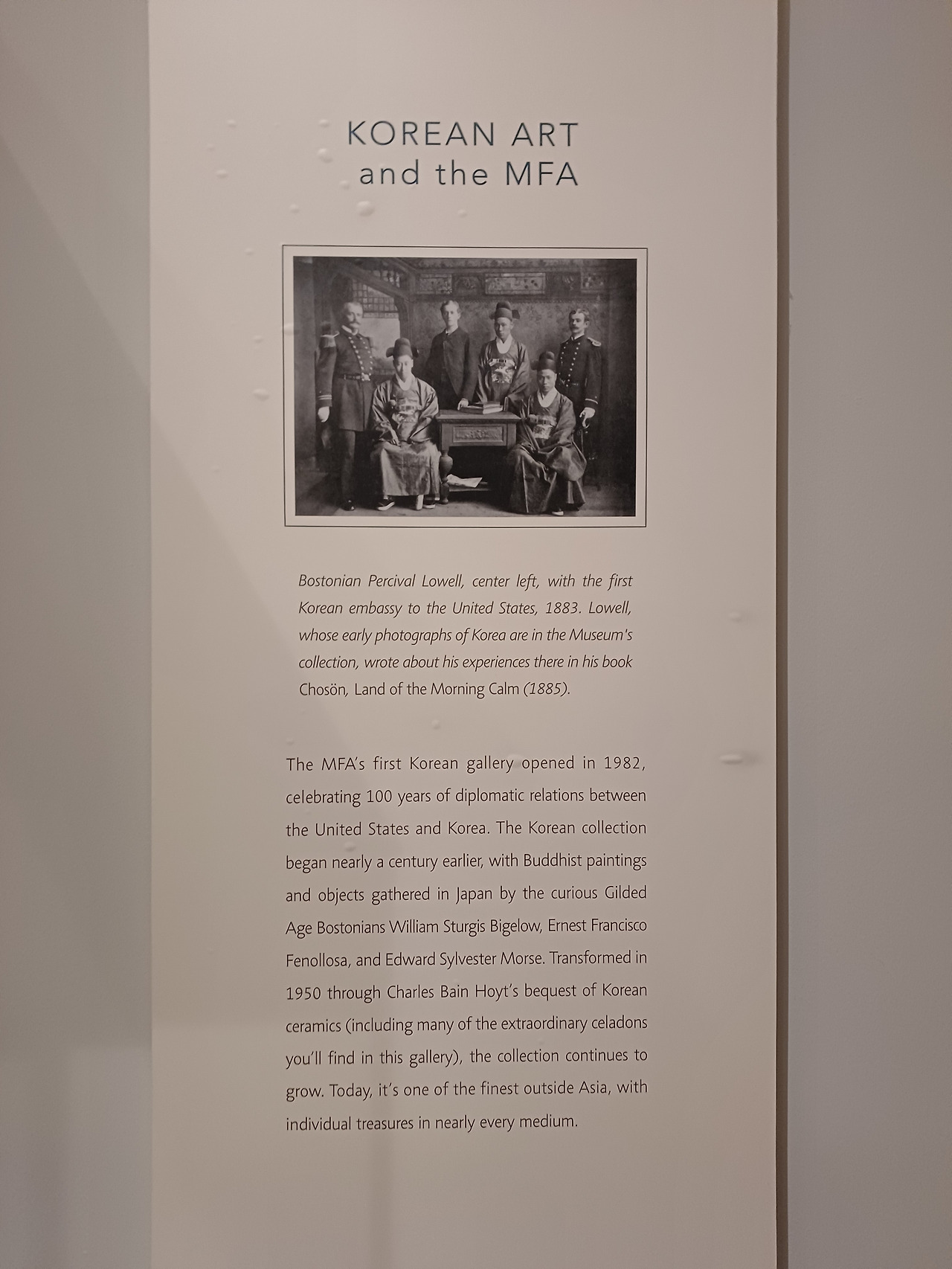 KOREAN ART
and the MFA

Bostonian Percival Lowell, center left, with the first Korean embassy to the United States, 1883. Lowell, whose early photographs of Korea are in the Museum's collection, wrote about his experiences there in his book Chosön, Land of the Morning Calm (1885).

The MFA's first Korean gallery opened in 1982, celebrating 100 years of diplomatic relations between the United States and Korea. The Korean collection began nearly a century earlier, with Buddhist paintings and objects gathered in Japan by the curious Gilded Age Bostonians William Sturgis Bigelow, Ernest Francisco Fenollosa, and Edward Sylvester Morse. Transformed in 1950 through Charles Bain Hoyt's bequest of Korean ceramics (including many of the extraordinary celadons you'll find in this gallery), the collection continues to grow. Today, it's one of the finest outside Asia, with individual treasures in nearly every medium.